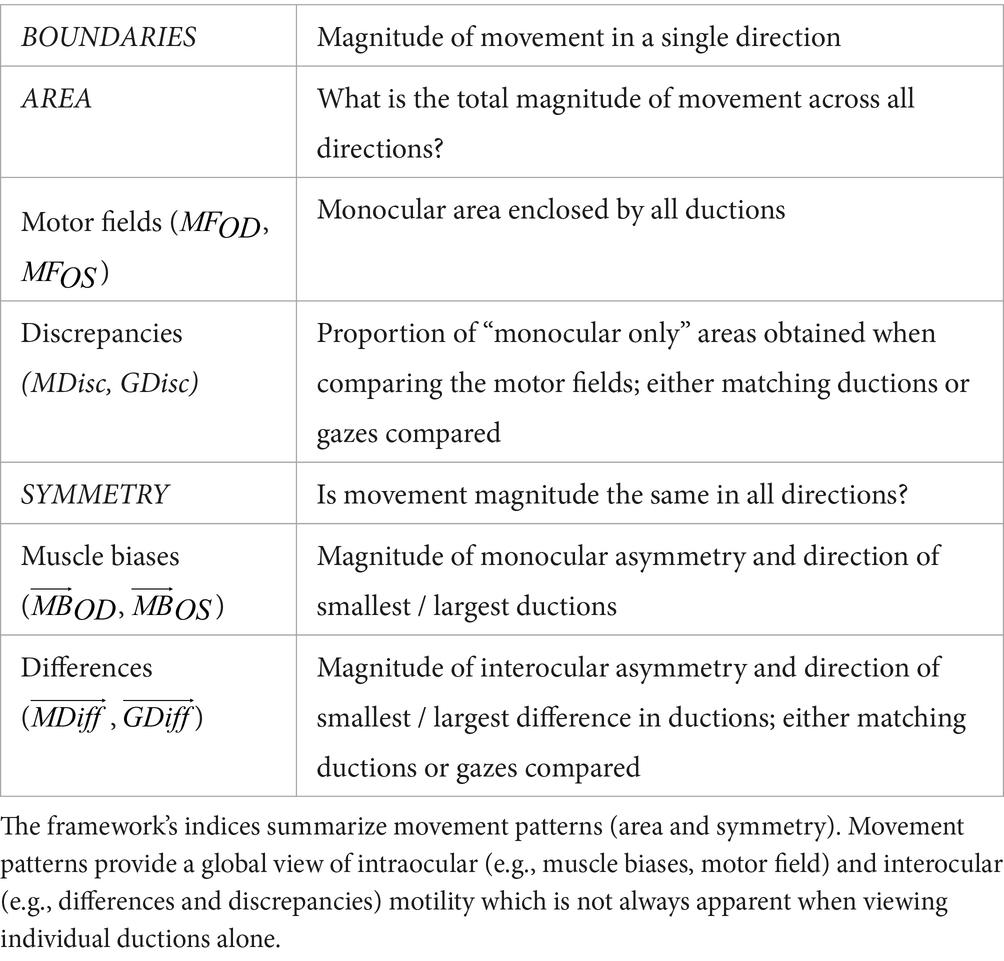 | BOUNDARIES | Magnitude of movement in a single direction |
|---|---|
| AREA | What is the total magnitude of movement across all directions? |
| Motor fields ($MF_{OD}$, $MF_{OS}$) | Monocular area enclosed by all ductions |
| Discrepancies (MDisc, GDisc) | Proportion of “monocular only” areas obtained when comparing the motor fields; either matching ductions or gazes compared |
| SYMMETRY | Is movement magnitude the same in all directions? |
| Muscle biases ($\overrightarrow{MB}_{OD}$, $\overrightarrow{MB}_{OS}$) | Magnitude of monocular asymmetry and direction of smallest / largest ductions |
| Differences ($\overrightarrow{MDiff}$, $\overrightarrow{GDiff}$) | Magnitude of interocular asymmetry and direction of smallest / largest difference in ductions; either matching ductions or gazes compared |

The framework’s indices summarize movement patterns (area and symmetry). Movement patterns provide a global view of intraocular (e.g., muscle biases, motor field) and interocular (e.g., differences and discrepancies) motility which is not always apparent when viewing individual ductions alone.